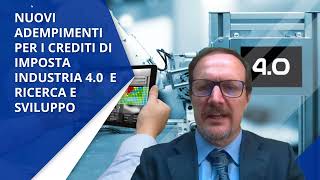 NUOVI ADEMPIMENTI PER I CREDITI DI IMPOSTA INDUSTRIA 4.0 E RICERCA E SVILUPPO

4.0